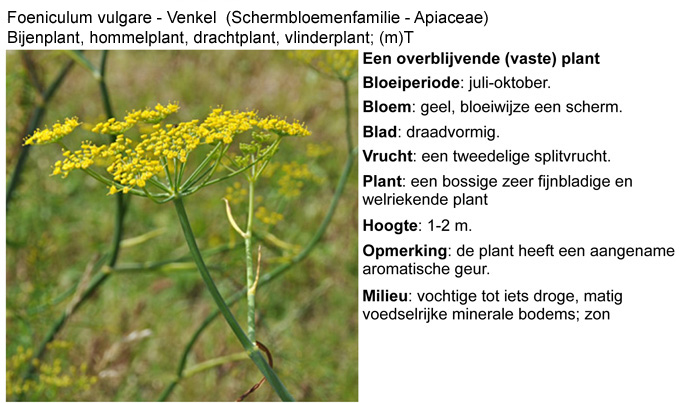 Foeniculum vulgare - Venkel (Schermbloemenfamilie - Apiaceae)
Bijenplant, hommelplant, drachtplant, vlinderplant; (m)T

Een overblijvende (vaste) plant

Bloeiperiode: juli-oktober.

Bloem: geel, bloeiwijze een scherm.

Blad: draadvormig.

Vrucht: een tweedelige splitvrucht.

Plant: een bossige zeer fijnbladige en welriekende plant

Hoogte: 1-2 m.

Opmerking: de plant heeft een aangename aromatische geur.

Milieu: vochtige tot iets droge, matig voedselrijke minerale bodems; zon